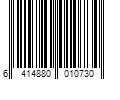 6 414880 010730